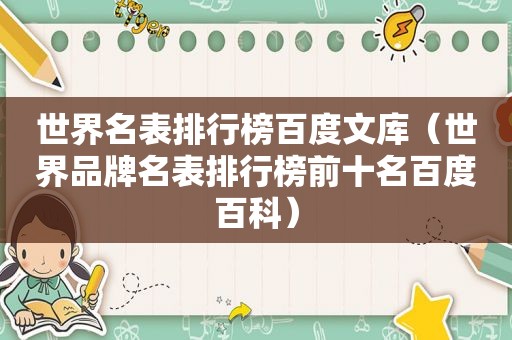 tiger

世界名表排行榜百度文库（世界品牌名表排行榜前十名百度百科）